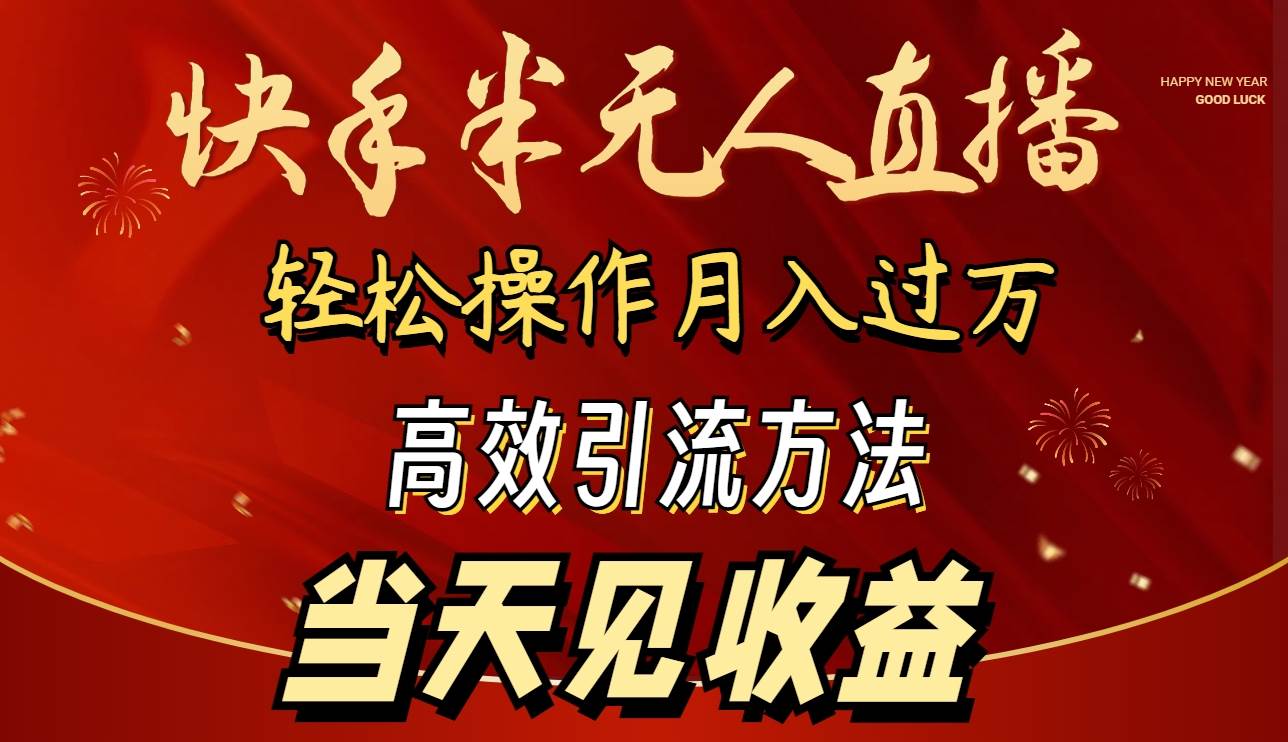 快手半无人直播

HAPPY NEW YEAR
GOOD LUCK

轻松操作月入过万

高效引流方法

当天见收益